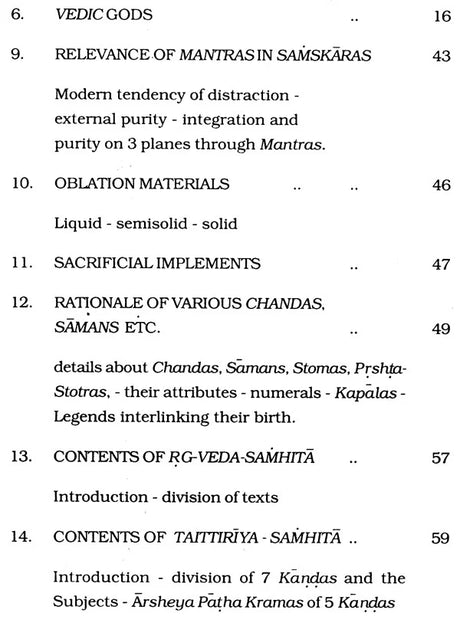 6. VEDIC GODS .. 16

9. RELEVANCE OF MANTRAS IN SAṀSKĀRAS 43

Modern tendency of distraction - external purity - integration and purity on 3 planes through Mantras.

10. OBLATION MATERIALS .. .. 46

Liquid - semisolid - solid

11. SACRIFICIAL IMPLEMENTS .. 47

12. RATIONALE OF VARIOUS CHANDAS, SĀMANS ETC. .. 49

details about Chandas, Sāmans, Stomas, Pṛshṭa-Stotras, - their attributes - numerals - Kapālas - Legends interlinking their birth.

13. CONTENTS OF ṚG-VEDA-SAṀHITĀ .. 57

Introduction - division of texts

14. CONTENTS OF TAITTIRĪYA - SAṀHITĀ .. 59

Introduction - division of 7 Kāṇḍas and the Subjects - Ārsheya Pāṭha Kramas of 5 Kāṇḍas